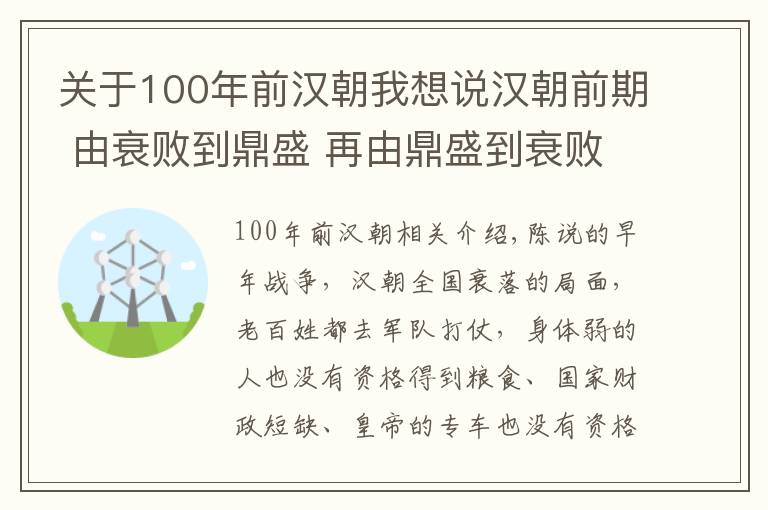 关于100年前汉朝我想说汉朝前期 由衰败到鼎盛 再由鼎盛到衰败

100年前汉朝相关介绍,陈说的早年战争，汉朝全国衰落的局面，老百姓都去军队打仗，身体弱的人也没有资格得到粮食、国家财政短缺、皇帝的专车也没有资格